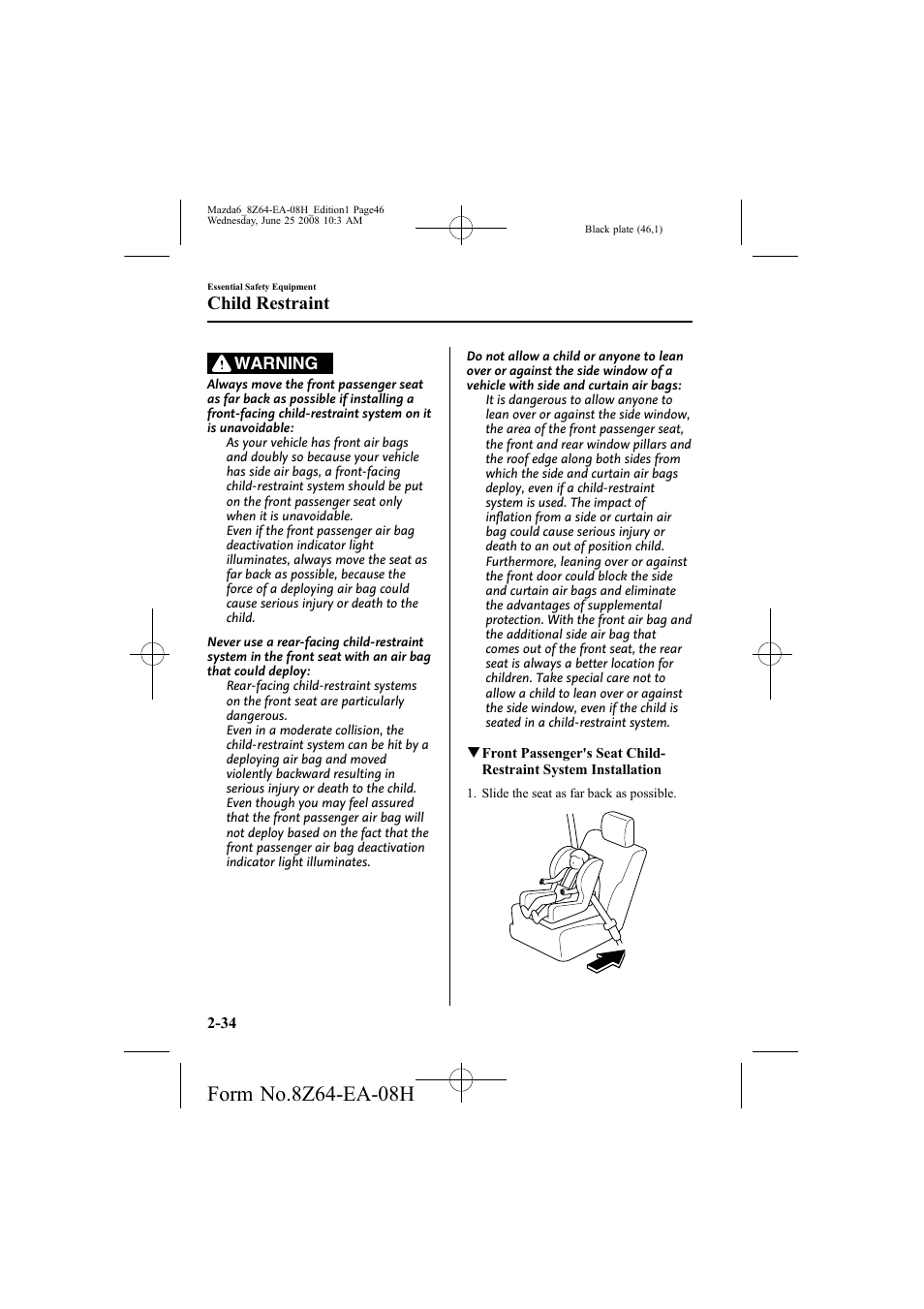 Mazda6_8Z64-EA-08H_Edition1 Page46
Wednesday, June 25 2008 10:3 AM

Black plate (46,1)

Essential Safety Equipment

Child Restraint

WARNING

Always move the front passenger seat as far back as possible if installing a front-facing child-restraint system on it is unavoidable:

As your vehicle has front air bags and doubly so because your vehicle has side air bags, a front-facing child-restraint system should be put on the front passenger seat only when it is unavoidable.
Even if the front passenger air bag deactivation indicator light illuminates, always move the seat as far back as possible, because the force of a deploying air bag could cause serious injury or death to the child.

Never use a rear-facing child-restraint system in the front seat with an air bag that could deploy:

Rear-facing child-restraint systems on the front seat are particularly dangerous.
Even in a moderate collision, the child-restraint system can be hit by a deploying air bag and moved violently backward resulting in serious injury or death to the child.
Even though you may feel assured that the front passenger air bag will not deploy based on the fact that the front passenger air bag deactivation indicator light illuminates.

Do not allow a child or anyone to lean over or against the side window of a vehicle with side and curtain air bags:

It is dangerous to allow anyone to lean over or against the side window, the area of the front passenger seat, the front and rear window pillars and the roof edge along both sides from which the side and curtain air bags deploy, even if a child-restraint system is used. The impact of inflation from a side or curtain air bag could cause serious injury or death to an out of position child.
Furthermore, leaning over or against the front door could block the side and curtain air bags and eliminate the advantages of supplemental protection. With the front air bag and the additional side air bag that comes out of the front seat, the rear seat is always a better location for children. Take special care not to allow a child to lean over or against the side window, even if the child is seated in a child-restraint system.

▼Front Passenger's Seat Child-Restraint System Installation

1. Slide the seat as far back as possible.

2-34

Form No.8Z64-EA-08H